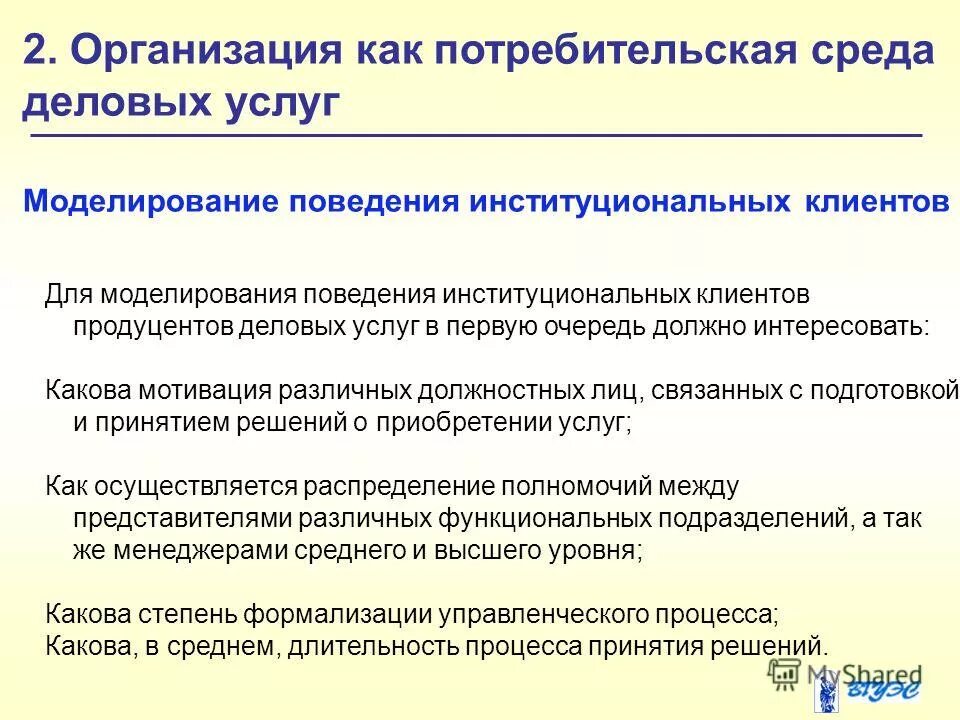 2. Организация как потребительская среда деловых услуг

Моделирование поведения институциональных клиентов

Для моделирования поведения институциональных клиентов продуцентов деловых услуг в первую очередь должно интересовать:

Какова мотивация различных должностных лиц, связанных с подготовкой и принятием решений о приобретении услуг;

Как осуществляется распределение полномочий между представителями различных функциональных подразделений, а так же менеджерами среднего и высшего уровня;

Какова степень формализации управленческого процесса;
Какова, в среднем, длительность процесса принятия решений.

MyShared
ВГУЭС